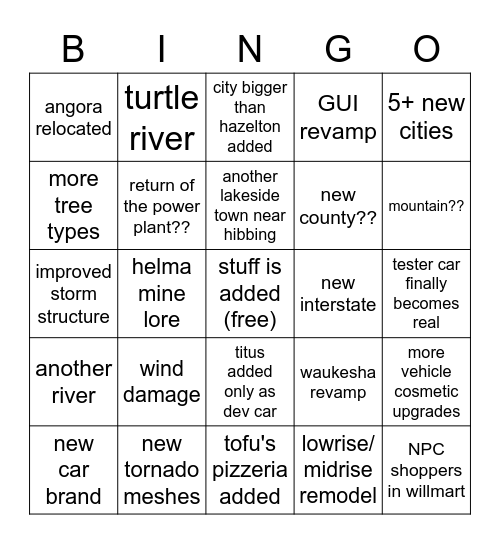 | B | I | N | G | O |
|---|---|---|---|---|
| angora relocated | turtle river | city bigger than hazelton added | GUI revamp | 5+ new cities |
| more tree types | return of the power plant?? | another lakeside town near hibbing | new county?? | mountain?? |
| improved storm structure | helma mine lore | stuff is added (free) | new interstate | tester car finally becomes real |
| another river | wind damage | titus added only as dev car | waukesha revamp | more vehicle cosmetic upgrades |
| new car brand | new tornado meshes | tofu's pizzeria added | lowrise/ midrise remodel | NPC shoppers in willmart |